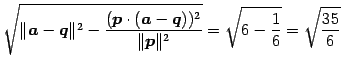 $\sqrt{\|\boldsymbol{a}-\boldsymbol{q}\|^2-\frac{(\boldsymbol{p}\cdot(\boldsymbol{a}-\boldsymbol{q}))^2}{\|\boldsymbol{p}\|^2}}=\sqrt{6-\frac{1}{6}}=\sqrt{\frac{35}{6}}$